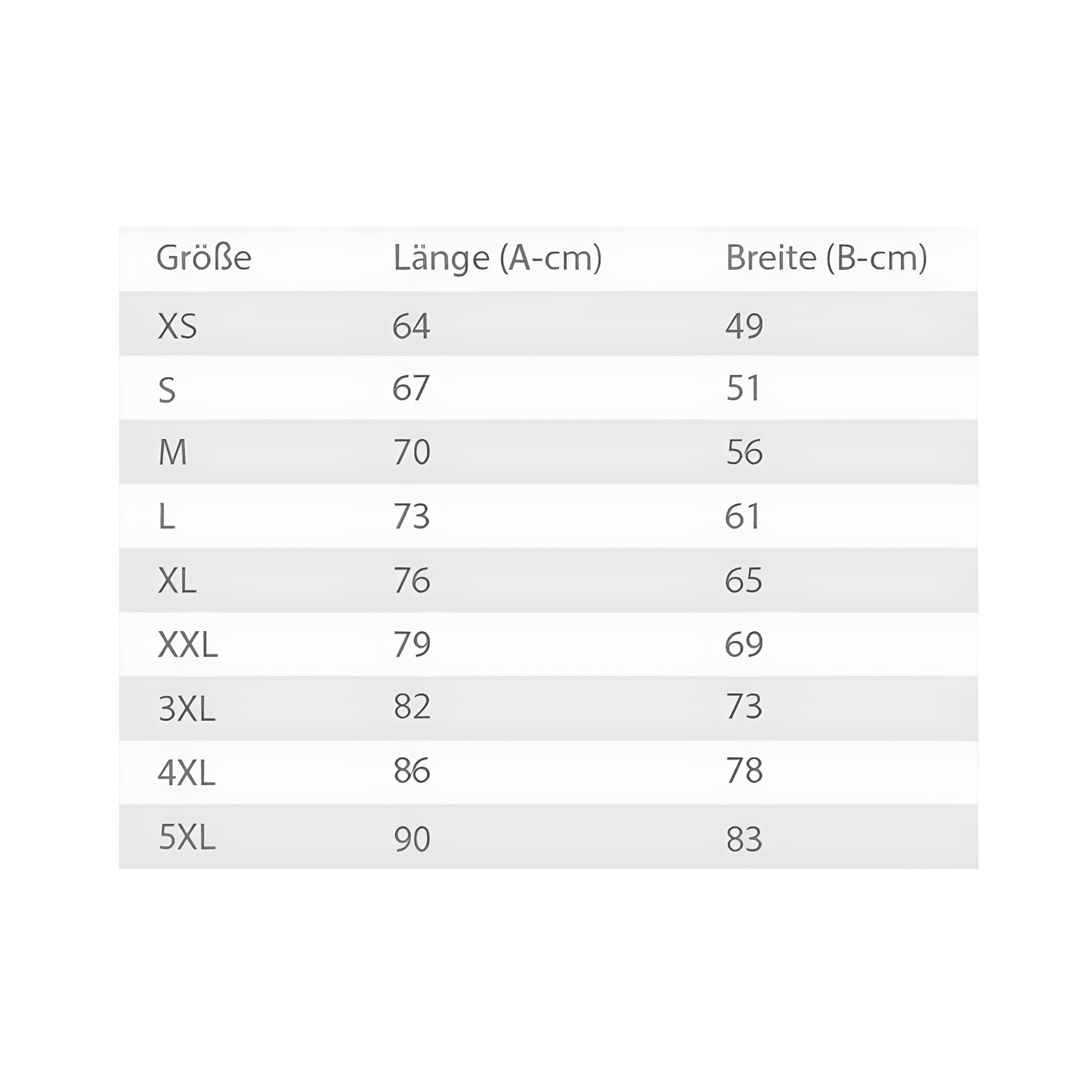 | Größe | Länge (A-cm) | Breite (B-cm) |
|---|---|---|
| XS | 64 | 49 |
| S | 67 | 51 |
| M | 70 | 56 |
| L | 73 | 61 |
| XL | 76 | 65 |
| XXL | 79 | 69 |
| 3XL | 82 | 73 |
| 4XL | 86 | 78 |
| 5XL | 90 | 83 |